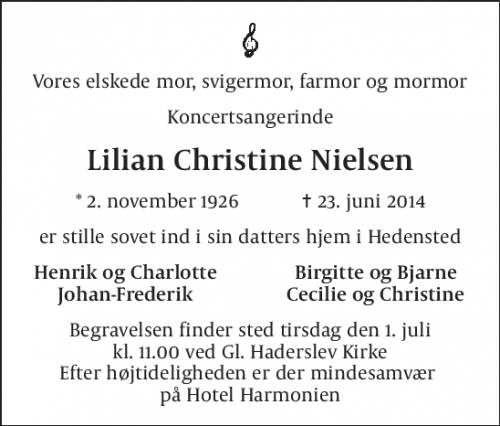 Vores elskede mor, svigermor, farmor og mormor

Koncertsangerinde

Lilian Christine Nielsen

* 2. november 1926 † 23. juni 2014

er stille sovet ind i sin datters hjem i Hedensted

Henrik og Charlotte
Johan-Frederik

Birgitte og Bjarne
Cecilie og Christine

Begravelsen finder sted tirsdag den 1. juli kl. 11.00 ved Gl. Haderslev Kirke
Efter højtideligheden er der mindesamvær på Hotel Harmonien